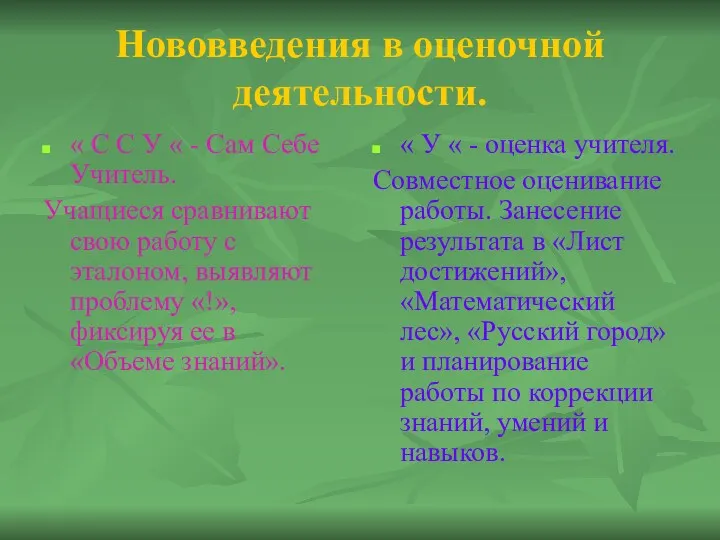 Нововведения в оценочной деятельности.

« С С У « - Сам Себе Учитель.

Учащиеся сравнивают свою работу с эталоном, выявляют проблему «!», фиксируя ее в «Объеме знаний».

« У « - оценка учителя.

Совместное оценивание работы. Занесение результата в «Лист достижений», «Математический лес», «Русский город» и планирование работы по коррекции знаний, умений и навыков.